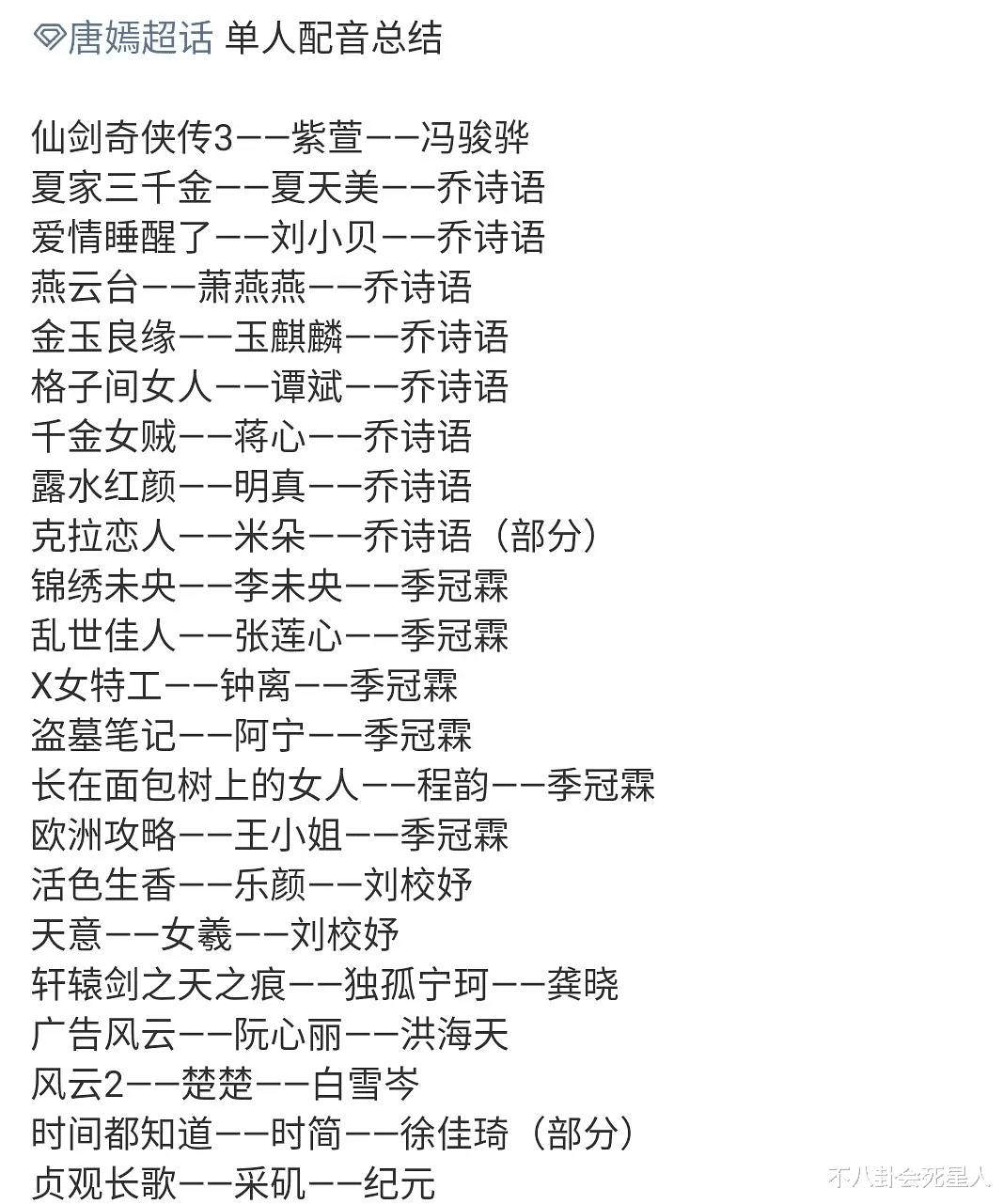 唐嫣超话 单人配音总结

仙剑奇侠传3——紫萱——冯骏骅
夏家三千金——夏天美——乔诗语
爱情睡醒了——刘小贝——乔诗语
燕云台——萧燕燕——乔诗语
金玉良缘——玉麒麟——乔诗语
格子间女人——谭斌——乔诗语
千金女贼——蒋心——乔诗语
露水红颜——明真——乔诗语
克拉恋人——米朵——乔诗语（部分）
锦绣未央——李未央——季冠霖
乱世佳人——张莲心——季冠霖
X女特工——钟离——季冠霖
盗墓笔记——阿宁——季冠霖
长在面包树上的女人——程韵——季冠霖
欧洲攻略——王小姐——季冠霖
活色生香——乐颜——刘校妤
天意——女羲——刘校妤
轩辕剑之天之痕——独孤宁珂——龚晓
广告风云——阮心丽——洪海天
风云2——楚楚——白雪岑
时间都知道——时简——徐佳琦（部分）
贞观长歌——采矶——纪元

不八卦会死星人